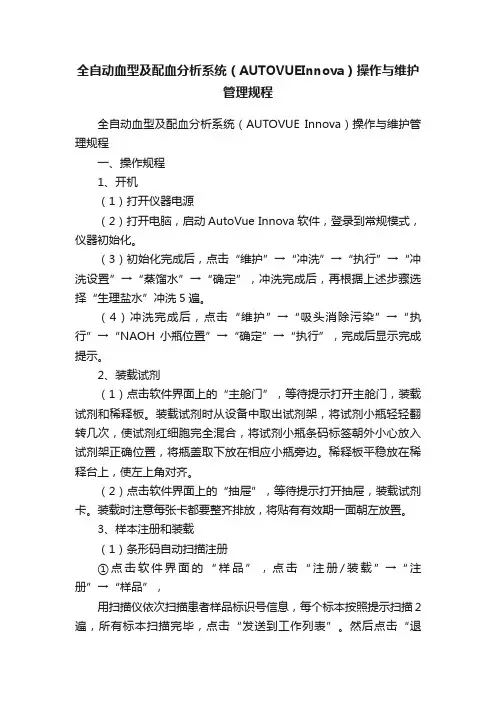 全自动血型及配血分析系统（AUTOVUEInnova）操作与维护管理规程

全自动血型及配血分析系统（AUTOVUE Innova）操作与维护管理规程

一、操作规程

1、开机

（1）打开仪器电源

（2）打开电脑，启动 AutoVue Innova 软件，登录到常规模式，仪器初始化。

（3）初始化完成后，点击“维护”→“冲洗”→“执行”→“冲洗设置”→“蒸馏水”→“确定”，冲洗完成后，再根据上述步骤选择“生理盐水”冲洗 5 遍。

（4）冲洗完成后，点击“维护”→“吸头消除污染”→“执行”→“NAOH 小瓶位置”→“确定”→“执行”，完成后显示完成提示。

2、装载试剂

（1）点击软件界面上的“主舱门”，等待提示打开主舱门，装载试剂和稀释板。装载试剂时从设备中取出试剂架，将试剂小瓶轻轻翻转几次，使试剂红细胞完全混合，将试剂小瓶条码标签朝外小心放入试剂架正确位置，将瓶盖取下放在相应小瓶旁边。稀释板平稳放在稀释台上，使左上角对齐。

（2）点击软件界面上的“抽屉”，等待提示打开抽屉，装载试剂卡。装载时注意每张卡都要整齐排放，将贴有有效期一面朝左放置。

3、样本注册和装载

（1）条形码自动扫描注册

①点击软件界面的“样品”，点击“注册/装载”→“注册”→“样品”，

用扫描仪依次扫描患者样品标识号信息，每个标本按照提示扫描 2 遍，所有标本扫描完毕，点击“发送到工作列表”。然后点击“退